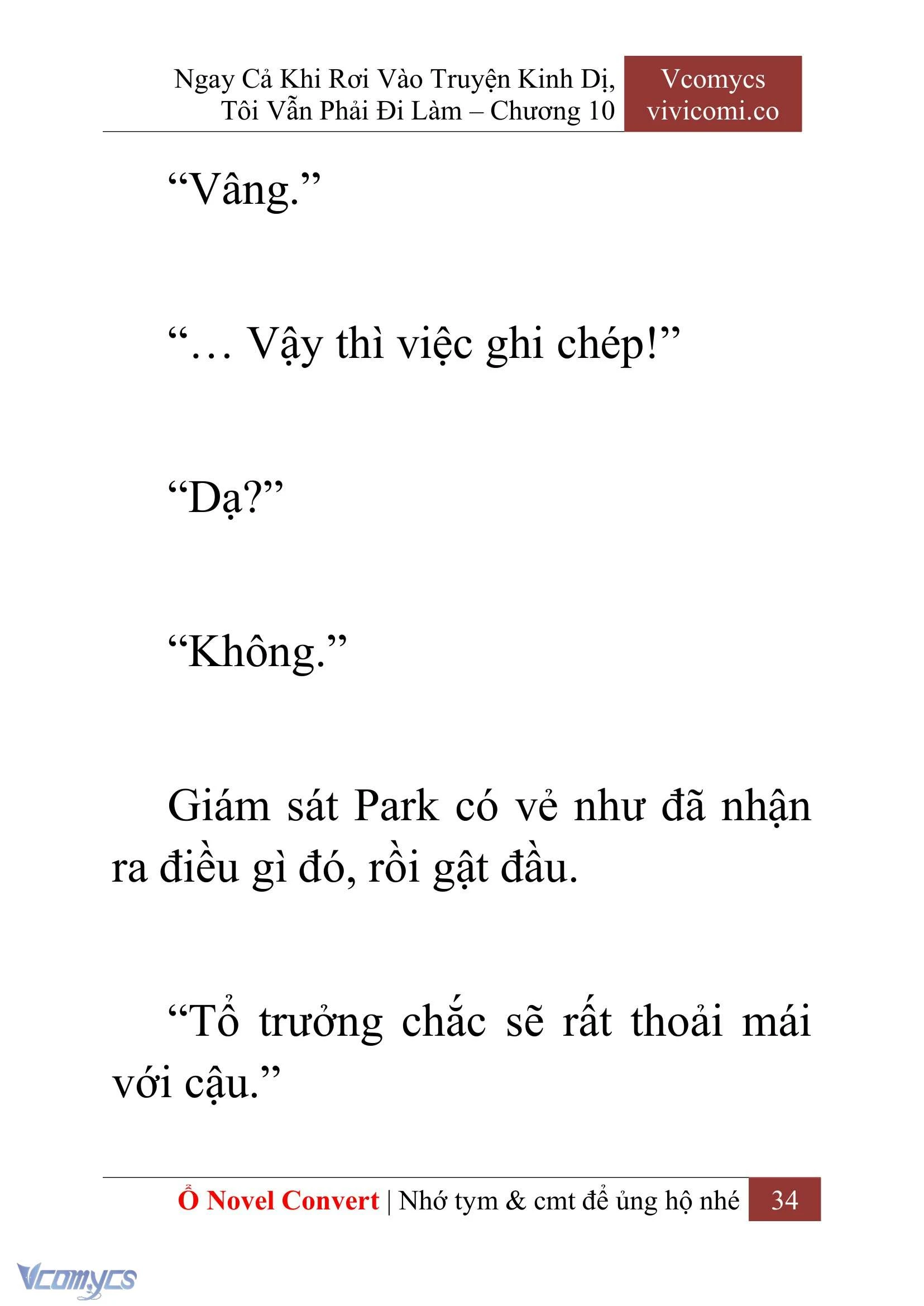 Ngay Cả Khi Rơi Vào Truyện Kinh Dị, Tôi Vẫn Phải Đi Làm – Chương 10

Vcomycs
vivicomi.co

“Vâng.”

“… Vậy thì việc ghi chép!”

“Dạ?”

“Không.”

Giám sát Park có vẻ như đã nhận ra điều gì đó, rồi gật đầu.

“Tổ trưởng chắc sẽ rất thoải mái với cậu.”

Ổ Novel Convert | Nhớ tym & cmt để ủng hộ nhé 34

Vcomycs